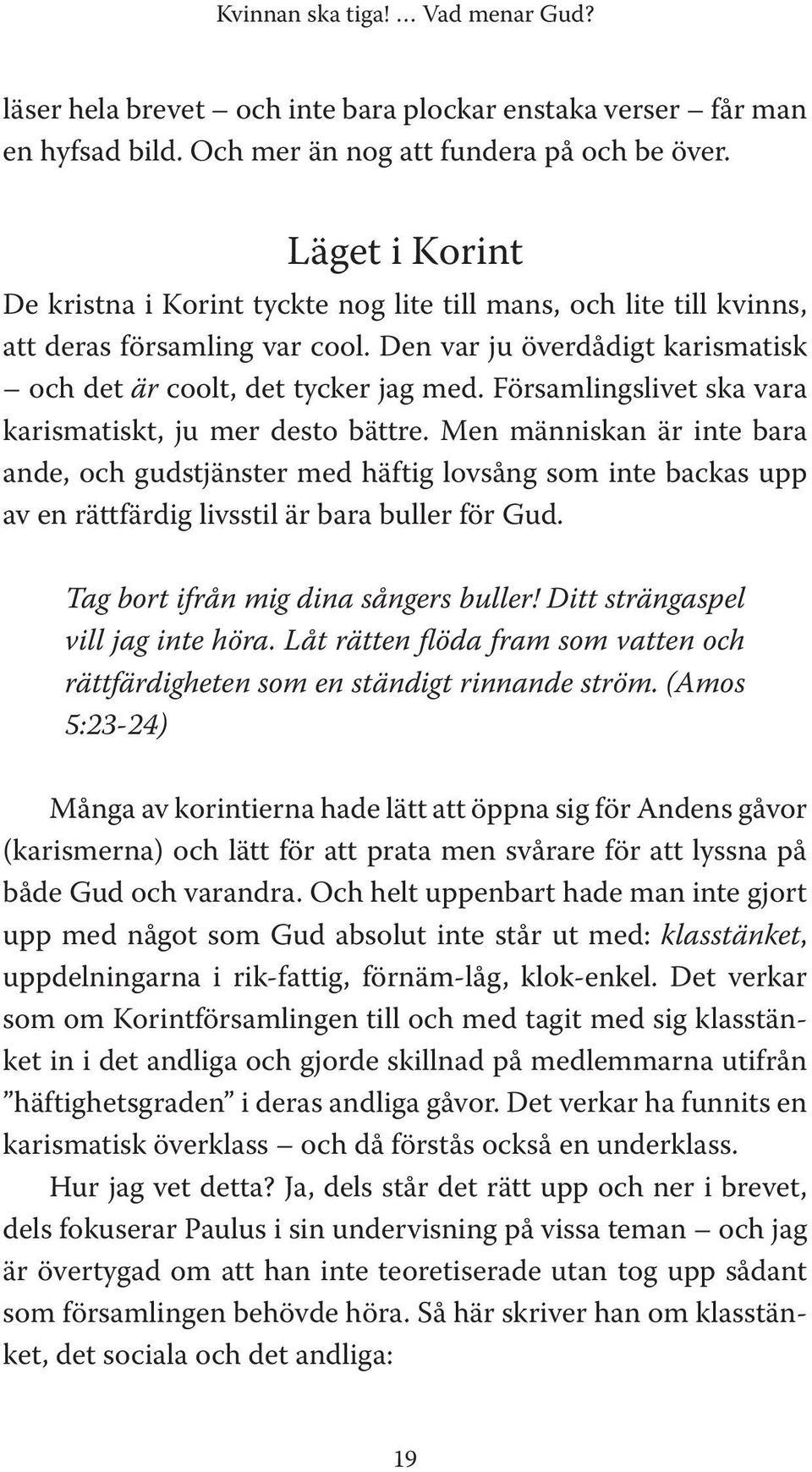 Kvinnan ska tiga! … Vad menar Gud?

läser hela brevet – och inte bara plockar enstaka verser – får man en hyfsad bild. Och mer än nog att fundera på och be över.

Läget i Korint

De kristna i Korint tyckte nog lite till mans, och lite till kvinns, att deras församling var cool. Den var ju överdådigt karismatisk – och det är coolt, det tycker jag med. Församlingslivet ska vara karismatiskt, ju mer desto bättre. Men människan är inte bara ande, och gudstjänster med häftig lovsång som inte backas upp av en rättfärdig livsstil är bara buller för Gud.

Tag bort ifrån mig dina sångers buller! Ditt strängaspel vill jag inte höra. Låt rätten flöda fram som vatten och rättfärdigheten som en ständigt rinnande ström. (Amos 5:23-24)

Många av korintierna hade lätt att öppna sig för Andens gåvor (karismerna) och lätt för att prata men svårare för att lyssna på både Gud och varandra. Och helt uppenbart hade man inte gjort upp med något som Gud absolut inte står ut med: klasstänket, uppdelningarna i rik-fattig, förnäm-låg, klok-enkel. Det verkar som om Korintförsamlingen till och med tagit med sig klasstänket in i det andliga och gjorde skillnad på medlemmarna utifrån ”häftighetsgraden” i deras andliga gåvor. Det verkar ha funnits en karismatisk överklass – och då förstås också en underklass.

Hur jag vet detta? Ja, dels står det rätt upp och ner i brevet, dels fokuserar Paulus i sin undervisning på vissa teman – och jag är övertygad om att han inte teoretiserade utan tog upp sådant som församlingen behövde höra. Så här skriver han om klasstänket, det sociala och det andliga:

19